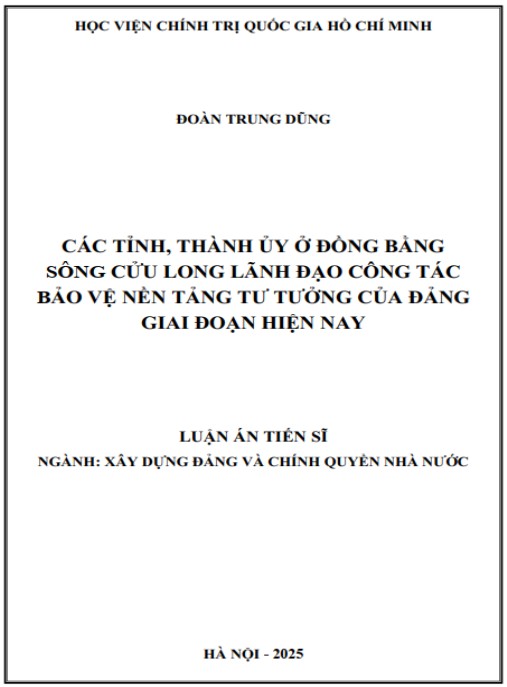 HỌC VIỆN CHÍNH TRỊ QUỐC GIA HỒ CHÍ MINH

ĐOÀN TRUNG DŨNG

CÁC TỈNH, THÀNH ỦY Ở ĐỒNG BẰNG SÔNG CỬU LONG LÃNH ĐẠO CÔNG TÁC BẢO VỆ NỀN TẢNG TƯ TƯỞNG CỦA ĐẢNG GIAI ĐOẠN HIỆN NAY

LUẬN ÁN TIẾN SĨ
NGÀNH: XÂY DỰNG ĐẢNG VÀ CHÍNH QUYỀN NHÀ NƯỚC

HÀ NỘI - 2025